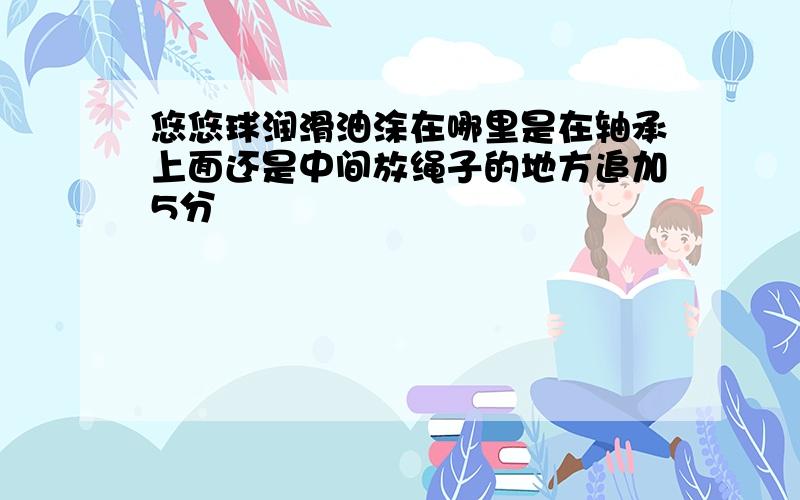 悠悠球润滑油涂在哪里是在轴承上面还是中间放绳子的地方追加5分